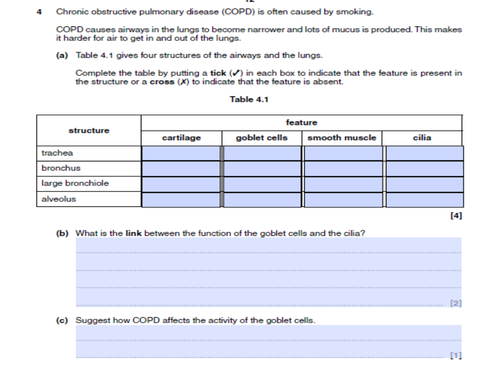 4 Chronic obstructive pulmonary disease (COPD) is often caused by smoking.

COPD causes airways in the lungs to become narrower and lots of mucus is produced. This makes it harder for air to get in and out of the lungs.

(a) Table 4.1 gives four structures of the airways and the lungs.

Complete the table by putting a tick (✓) in each box to indicate that the feature is present in the structure or a cross (✗) to indicate that the feature is absent.

Table 4.1

| structure | feature | | | |
|---|---|---|---|---|
| | cartilage | goblet cells | smooth muscle | cilia |
| trachea | | | | |
| bronchus | | | | |
| large bronchiole | | | | |
| alveolus | | | | |

[4]

(b) What is the link between the function of the goblet cells and the cilia?

____

____

____

____ [2]

(c) Suggest how COPD affects the activity of the goblet cells.

____

____ [1]